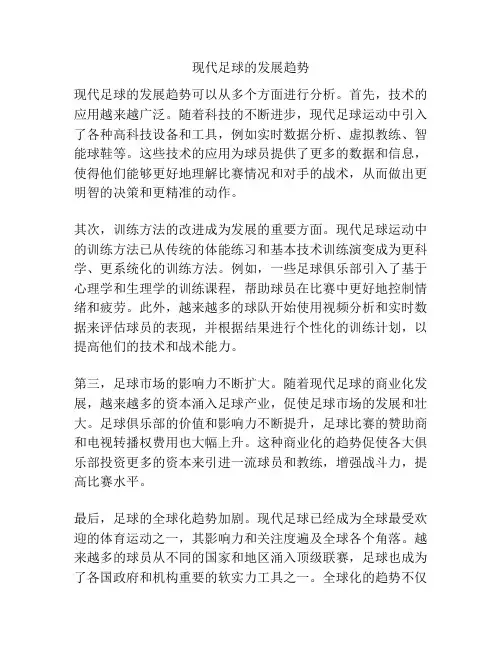 现代足球的发展趋势

现代足球的发展趋势可以从多个方面进行分析。首先，技术的应用越来越广泛。随着科技的不断进步，现代足球运动中引入了各种高科技设备和工具，例如实时数据分析、虚拟教练、智能球鞋等。这些技术的应用为球员提供了更多的数据和信息，使得他们能够更好地理解比赛情况和对手的战术，从而做出更明智的决策和更精准的动作。

其次，训练方法的改进成为发展的重要方面。现代足球运动中的训练方法已从传统的体能练习和基本技术训练演变成为更科学、更系统化的训练方法。例如，一些足球俱乐部引入了基于心理学和生理学的训练课程，帮助球员在比赛中更好地控制情绪和疲劳。此外，越来越多的球队开始使用视频分析和实时数据来评估球员的表现，并根据结果进行个性化的训练计划，以提高他们的技术和战术能力。

第三，足球市场的影响力不断扩大。随着现代足球的商业化发展，越来越多的资本涌入足球产业，促使足球市场的发展和壮大。足球俱乐部的价值和影响力不断提升，足球比赛的赞助商和电视转播权费用也大幅上升。这种商业化的趋势促使各大俱乐部投资更多的资本来引进一流球员和教练，增强战斗力，提高比赛水平。

最后，足球的全球化趋势加剧。现代足球已经成为全球最受欢迎的体育运动之一，其影响力和关注度遍及全球各个角落。越来越多的球员从不同的国家和地区涌入顶级联赛，足球也成为了各国政府和机构重要的软实力工具之一。全球化的趋势不仅